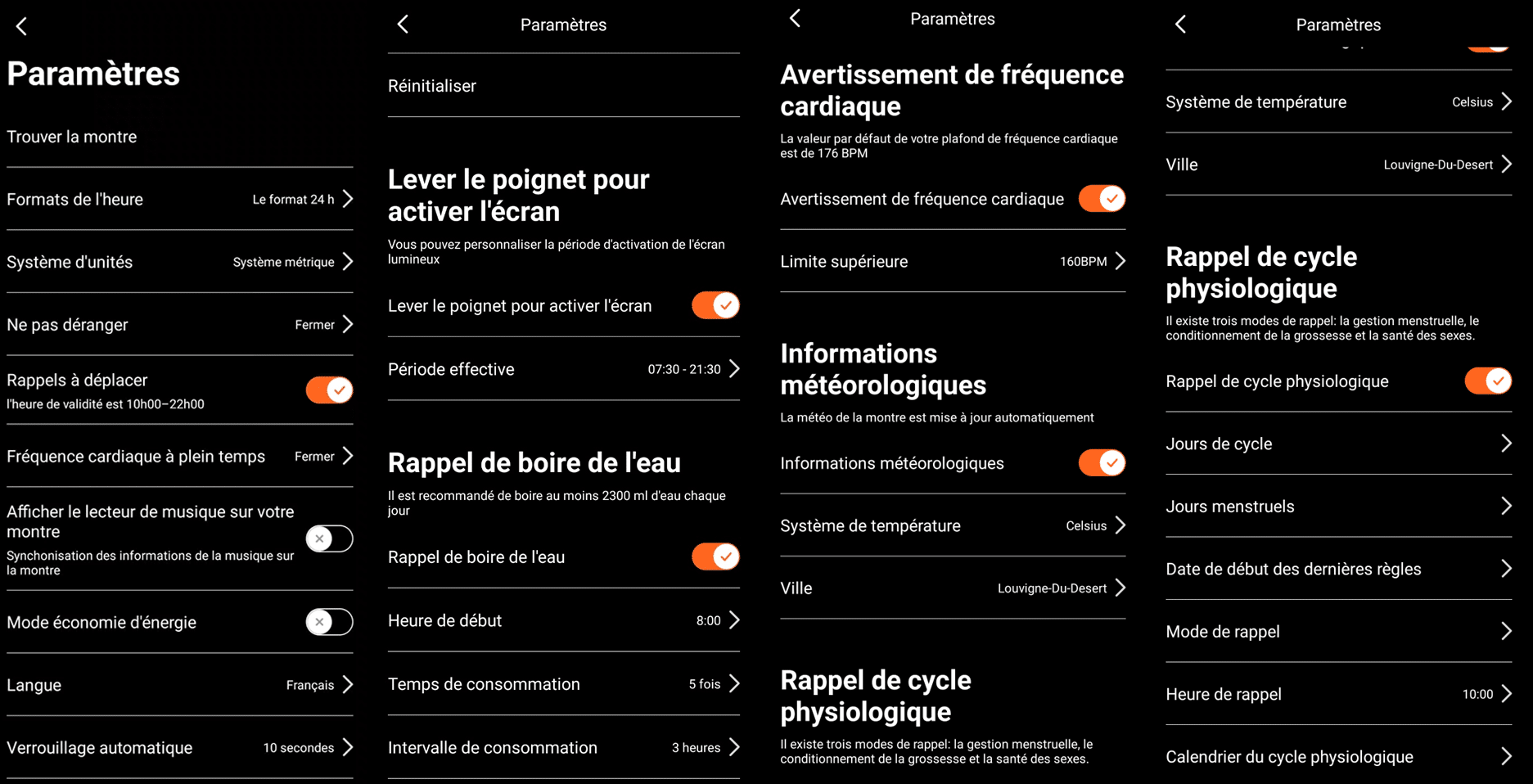 Paramètres

Trouver la montre

Formats de l'heure Le format 24 h

Système d'unités Système métrique

Ne pas déranger Fermer

Rappels à déplacer
l'heure de validité est 10h00–22h00

Fréquence cardiaque à plein temps Fermer

Afficher le lecteur de musique sur votre montre
Synchonisation des informations de la musique sur la montre

Mode économie d'énergie

Langue Français

Verrouillage automatique 10 secondes

Paramètres

Réinitialiser

Lever le poignet pour activer l'écran
Vous pouvez personnaliser la période d'activation de l'écran lumineux

Lever le poignet pour activer l'écran

Période effective 07:30 - 21:30

Rappel de boire de l'eau
Il est recommandé de boire au moins 2300 ml d'eau chaque jour

Rappel de boire de l'eau

Heure de début 8:00

Temps de consommation 5 fois

Intervalle de consommation 3 heures

Paramètres

Avertissement de fréquence cardiaque
La valeur par défaut de votre plafond de fréquence cardiaque est de 176 BPM

Avertissement de fréquence cardiaque

Limite supérieure 160BPM

Informations météorologiques
La météo de la montre est mise à jour automatiquement

Informations météorologiques

Système de température Celsius

Ville Louvigne-Du-Desert

Rappel de cycle physiologique
Il existe trois modes de rappel: la gestion menstruelle, le conditionnement de la grossesse et la santé des sexes.

Paramètres

Système de température Celsius

Ville Louvigne-Du-Desert

Rappel de cycle physiologique
Il existe trois modes de rappel: la gestion menstruelle, le conditionnement de la grossesse et la santé des sexes.

Rappel de cycle physiologique

Jours de cycle

Jours menstruels

Date de début des dernières règles

Mode de rappel

Heure de rappel 10:00

Calendrier du cycle physiologique